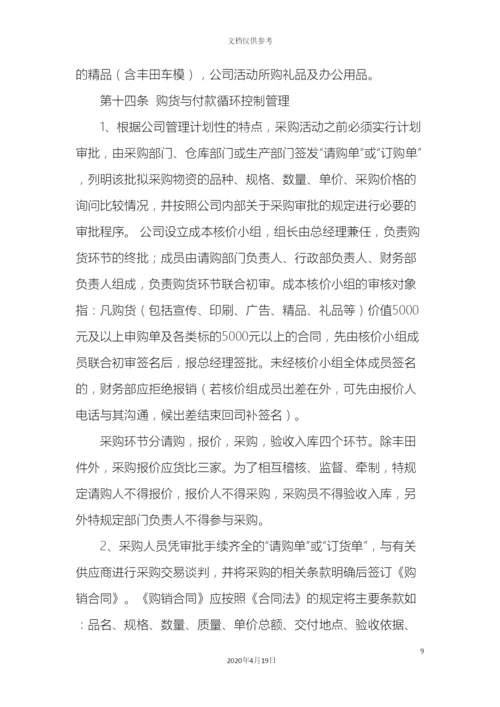 文档仅供参考

的精品（含丰田车模），公司活动所购礼品及办公用品。

第十四条 购货与付款循环控制管理

1、根据公司管理计划性的特点，采购活动之前必须实行计划审批，由采购部门、仓库部门或生产部门签发“请购单”或“订购单”，列明该批拟采购物资的品种、规格、数量、单价、采购价格的询问比较情况，并按照公司内部关于采购审批的规定进行必要的审批程序。 公司设立成本核价小组，组长由总经理兼任，负责购货环节的终批；成员由请购部门负责人、行政部负责人、财务部负责人组成，负责购货环节联合初审。成本核价小组的审核对象指：凡购货（包括宣传、印刷、广告、精品、礼品等）价值5000元及以上申购单及各类标的5000元以上的合同，先由核价小组成员联合初审签名后，报总经理签批。未经核价小组全体成员签名的，财务部应拒绝报销（若核价组成员出差在外，可先由报价人电话与其沟通，候出差结束回司补签名）。

采购环节分请购，报价，采购，验收入库四个环节。除丰田件外，采购报价应货比三家。为了相互稽核、监督、牵制，特规定请购人不得报价，报价人不得采购，采购员不得验收入库，另外特规定部门负责人不得参与采购。

2、采购人员凭审批手续齐全的“请购单”或“订货单”，与有关供应商进行采购交易谈判，并将采购的相关条款明确后签订《购销合同》。《购销合同》应按照《合同法》的规定将主要条款如：品名、规格、数量、质量、单价总额、交付地点、验收依据、

9

2020年4月19日